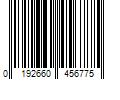 0 192660 456775